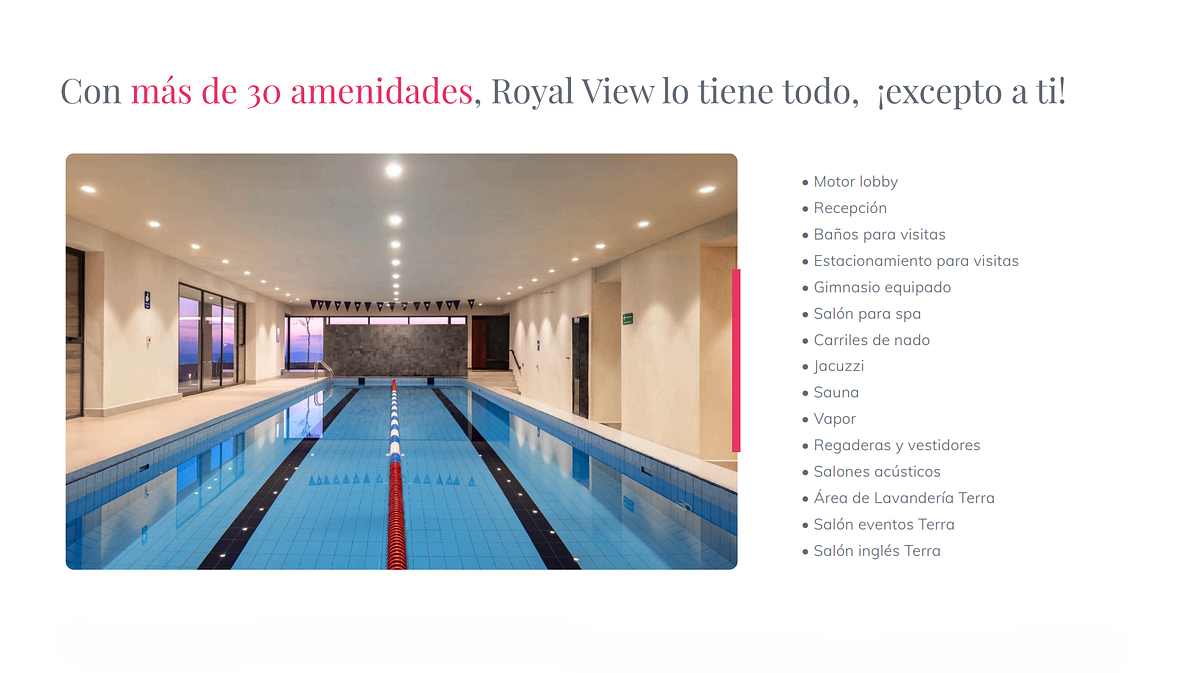 Con más de 30 amenidades, Royal View lo tiene todo, ¡excepto a ti!

• Motor lobby
• Recepción
• Baños para visitas
• Estacionamiento para visitas
• Gimnasio equipado
• Salón para spa
• Carriles de nado
• Jacuzzi
• Sauna
• Vapor
• Regaderas y vestidores
• Salones acústicos
• Área de Lavandería Terra
• Salón eventos Terra
• Salón inglés Terra